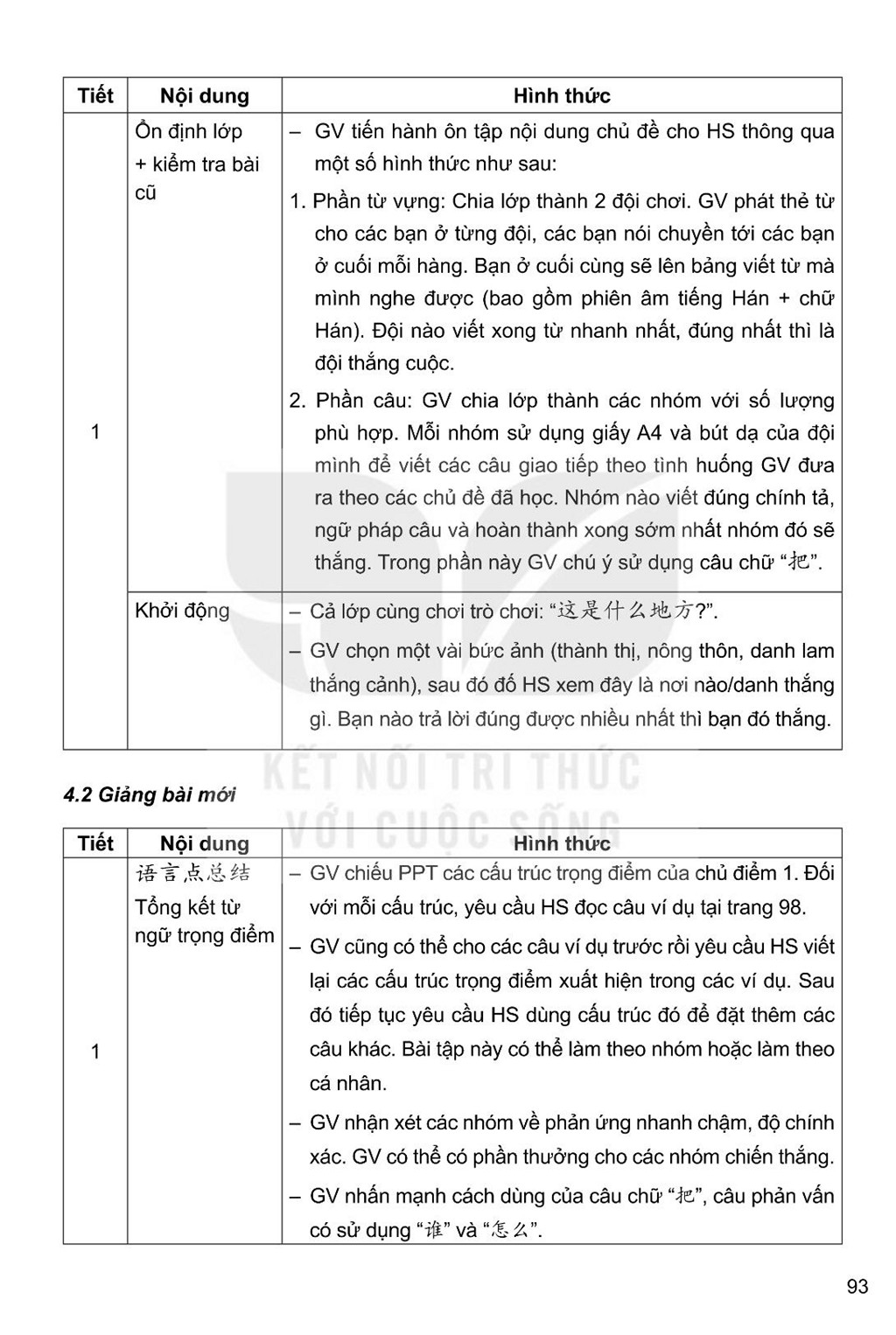 | Tiết | Nội dung | Hình thức |
|---|---|---|
| 1 | Ổn định lớp + kiểm tra bài cũ | – GV tiến hành ôn tập nội dung chủ đề cho HS thông qua một số hình thức như sau: 1. Phần từ vựng: Chia lớp thành 2 đội chơi. GV phát thẻ từ cho các bạn ở từng đội, các bạn nói chuyền tới các bạn ở cuối mỗi hàng. Bạn ở cuối cùng sẽ lên bảng viết từ mà mình nghe được (bao gồm phiên âm tiếng Hán + chữ Hán). Đội nào viết xong từ nhanh nhất, đúng nhất thì là đội thắng cuộc. 2. Phần câu: GV chia lớp thành các nhóm với số lượng phù hợp. Mỗi nhóm sử dụng giấy A4 và bút dạ của đội mình để viết các câu giao tiếp theo tình huống GV đưa ra theo các chủ đề đã học. Nhóm nào viết đúng chính tả, ngữ pháp câu và hoàn thành xong sớm nhất nhóm đó sẽ thắng. Trong phần này GV chú ý sử dụng câu chữ “把”. |
| | Khởi động | – Cả lớp cùng chơi trò chơi: “这是什么地方?”. – GV chọn một vài bức ảnh (thành thị, nông thôn, danh lam thắng cảnh), sau đó đố HS xem đây là nơi nào/danh thắng gì. Bạn nào trả lời đúng được nhiều nhất thì bạn đó thắng. |

KẾT NỐI TRI THỨC VỚI CUỘC SỐNG

4.2 Giảng bài mới

| Tiết | Nội dung | Hình thức |
|---|---|---|
| 1 | 语言点总结 Tổng kết từ ngữ trọng điểm | – GV chiếu PPT các cấu trúc trọng điểm của chủ điểm 1. Đối với mỗi cấu trúc, yêu cầu HS đọc câu ví dụ tại trang 98. – GV cũng có thể cho các câu ví dụ trước rồi yêu cầu HS viết lại các cấu trúc trọng điểm xuất hiện trong các ví dụ. Sau đó tiếp tục yêu cầu HS dùng cấu trúc đó để đặt thêm các câu khác. Bài tập này có thể làm theo nhóm hoặc làm theo cá nhân. – GV nhận xét các nhóm về phản ứng nhanh chậm, độ chính xác. GV có thể có phần thưởng cho các nhóm chiến thắng. – GV nhấn mạnh cách dùng của câu chữ “把”, câu phản vấn có sử dụng “谁” và “怎么”. |

93